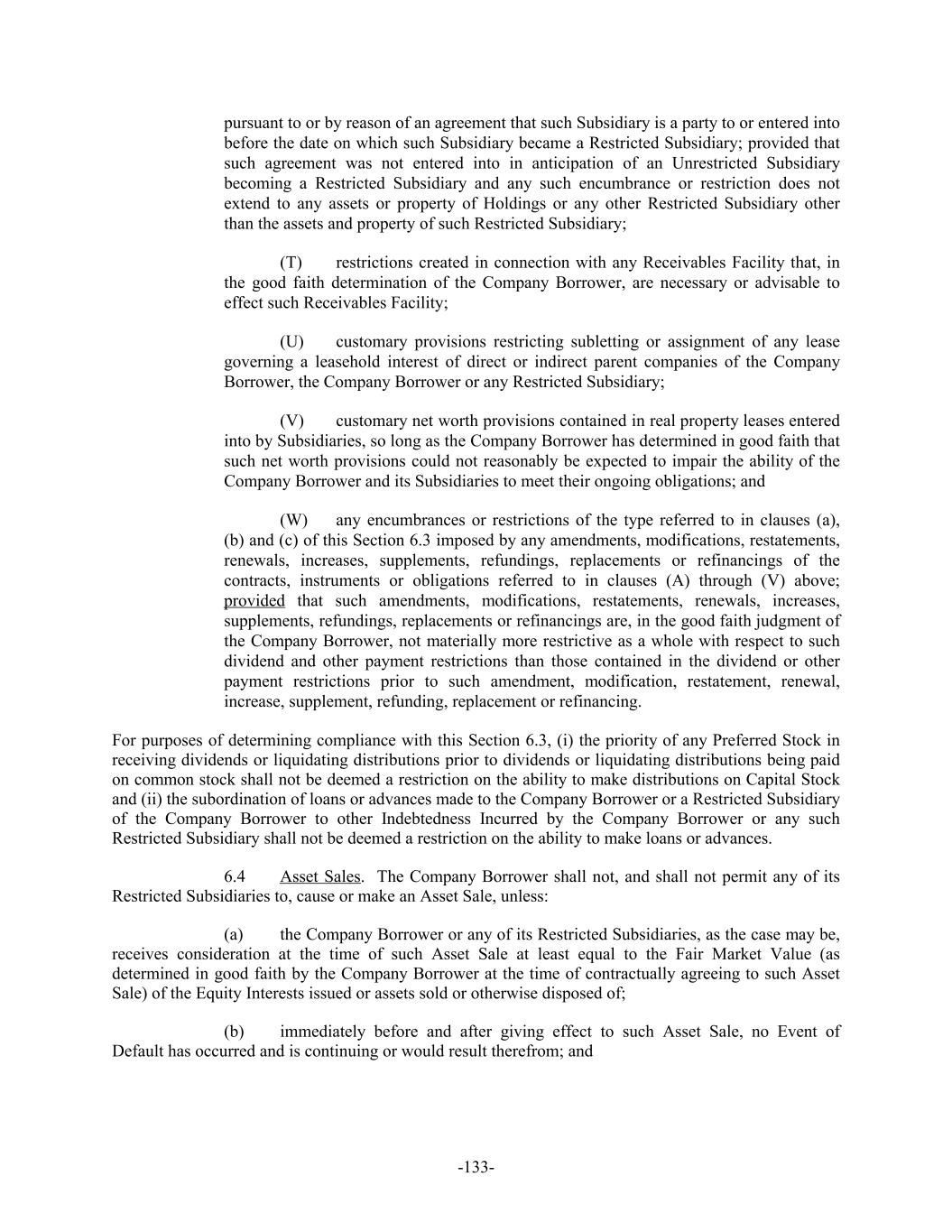 pursuant to or by reason of an agreement that such Subsidiary is a party to or entered into before the date on which such Subsidiary became a Restricted Subsidiary; provided that such agreement was not entered into in anticipation of an Unrestricted Subsidiary becoming a Restricted Subsidiary and any such encumbrance or restriction does not extend to any assets or property of Holdings or any other Restricted Subsidiary other than the assets and property of such Restricted Subsidiary;

(T) restrictions created in connection with any Receivables Facility that, in the good faith determination of the Company Borrower, are necessary or advisable to effect such Receivables Facility;

(U) customary provisions restricting subletting or assignment of any lease governing a leasehold interest of direct or indirect parent companies of the Company Borrower, the Company Borrower or any Restricted Subsidiary;

(V) customary net worth provisions contained in real property leases entered into by Subsidiaries, so long as the Company Borrower has determined in good faith that such net worth provisions could not reasonably be expected to impair the ability of the Company Borrower and its Subsidiaries to meet their ongoing obligations; and

(W) any encumbrances or restrictions of the type referred to in clauses (a), (b) and (c) of this Section 6.3 imposed by any amendments, modifications, restatements, renewals, increases, supplements, refundings, replacements or refinancings of the contracts, instruments or obligations referred to in clauses (A) through (V) above; provided that such amendments, modifications, restatements, renewals, increases, supplements, refundings, replacements or refinancings are, in the good faith judgment of the Company Borrower, not materially more restrictive as a whole with respect to such dividend and other payment restrictions than those contained in the dividend or other payment restrictions prior to such amendment, modification, restatement, renewal, increase, supplement, refunding, replacement or refinancing.

For purposes of determining compliance with this Section 6.3, (i) the priority of any Preferred Stock in receiving dividends or liquidating distributions prior to dividends or liquidating distributions being paid on common stock shall not be deemed a restriction on the ability to make distributions on Capital Stock and (ii) the subordination of loans or advances made to the Company Borrower or a Restricted Subsidiary of the Company Borrower to other Indebtedness Incurred by the Company Borrower or any such Restricted Subsidiary shall not be deemed a restriction on the ability to make loans or advances.

6.4 Asset Sales. The Company Borrower shall not, and shall not permit any of its Restricted Subsidiaries to, cause or make an Asset Sale, unless:

(a) the Company Borrower or any of its Restricted Subsidiaries, as the case may be, receives consideration at the time of such Asset Sale at least equal to the Fair Market Value (as determined in good faith by the Company Borrower at the time of contractually agreeing to such Asset Sale) of the Equity Interests issued or assets sold or otherwise disposed of;

(b) immediately before and after giving effect to such Asset Sale, no Event of Default has occurred and is continuing or would result therefrom; and

-133-